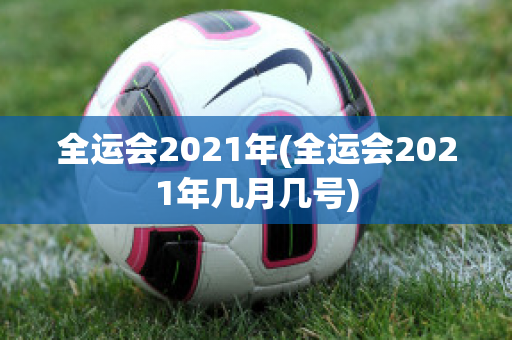 全运会2021年(全运会2021年几月几号)